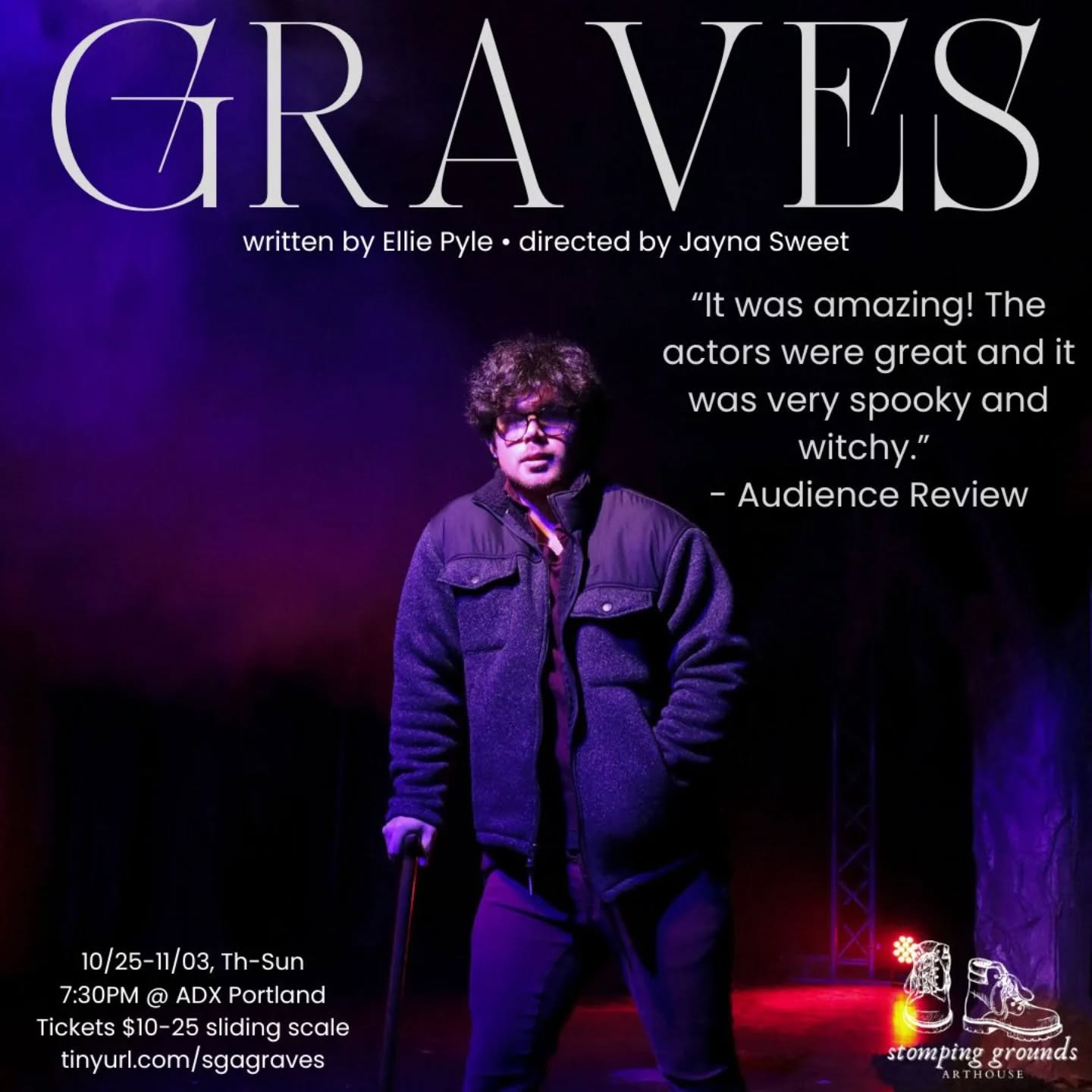 GRAVES

written by Ellie Pyle • directed by Jayna Sweet

“It was amazing! The actors were great and it was very spooky and witchy.”
- Audience Review

10/25-11/03, Th-Sun
7:30PM @ ADX Portland
Tickets $10-25 sliding scale
tinyurl.com/sgagraves

stomping grounds
ARTHOUSE